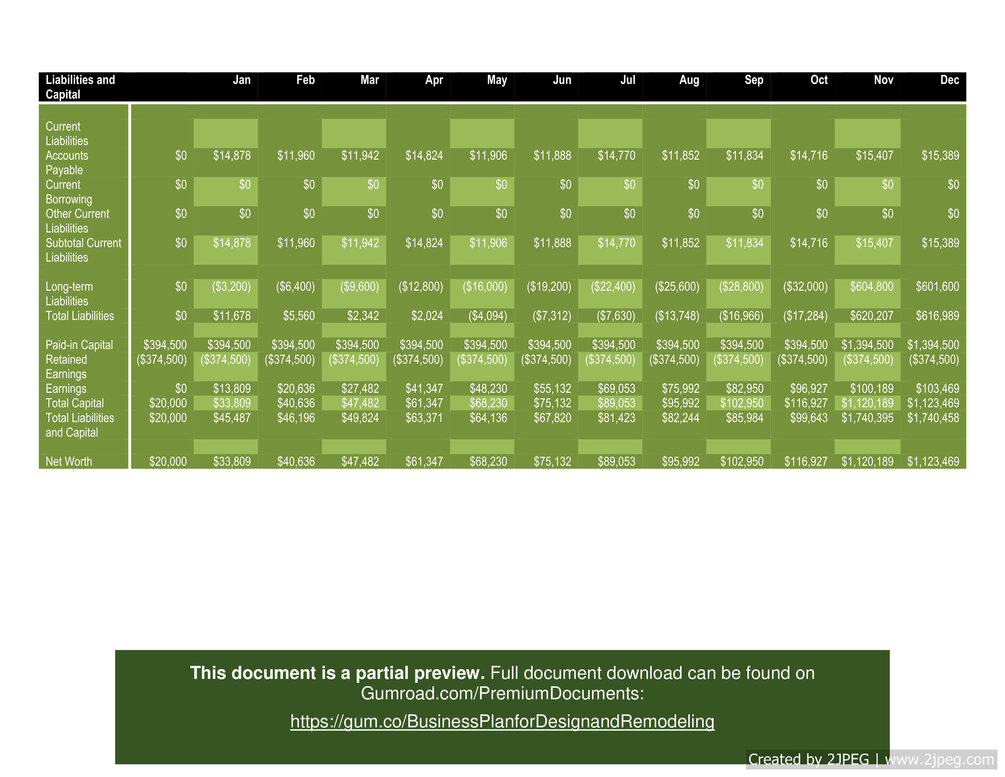 | Liabilities and Capital | | Jan | Feb | Mar | Apr | May | Jun | Jul | Aug | Sep | Oct | Nov | Dec |
|---|---|---|---|---|---|---|---|---|---|---|---|---|---|
| Current Liabilities | | | | | | | | | | | | | |
| Accounts Payable | $0 | $14,878 | $11,960 | $11,942 | $14,824 | $11,906 | $11,888 | $14,770 | $11,852 | $11,834 | $14,716 | $15,407 | $15,389 |
| Current Borrowing | $0 | $0 | $0 | $0 | $0 | $0 | $0 | $0 | $0 | $0 | $0 | $0 | $0 |
| Other Current Liabilities | $0 | $0 | $0 | $0 | $0 | $0 | $0 | $0 | $0 | $0 | $0 | $0 | $0 |
| Subtotal Current Liabilities | $0 | $14,878 | $11,960 | $11,942 | $14,824 | $11,906 | $11,888 | $14,770 | $11,852 | $11,834 | $14,716 | $15,407 | $15,389 |
| Long-term Liabilities | $0 | ($3,200) | ($6,400) | ($9,600) | ($12,800) | ($16,000) | ($19,200) | ($22,400) | ($25,600) | ($28,800) | ($32,000) | $604,800 | $601,600 |
| Total Liabilities | $0 | $11,678 | $5,560 | $2,342 | $2,024 | ($4,094) | ($7,312) | ($7,630) | ($13,748) | ($16,966) | ($17,284) | $620,207 | $616,989 |
| Paid-in Capital | $394,500 | $394,500 | $394,500 | $394,500 | $394,500 | $394,500 | $394,500 | $394,500 | $394,500 | $394,500 | $394,500 | $1,394,500 | $1,394,500 |
| Retained Earnings | ($374,500) | ($374,500) | ($374,500) | ($374,500) | ($374,500) | ($374,500) | ($374,500) | ($374,500) | ($374,500) | ($374,500) | ($374,500) | ($374,500) | ($374,500) |
| Earnings | $0 | $13,809 | $20,636 | $27,482 | $41,347 | $48,230 | $55,132 | $69,053 | $75,992 | $82,950 | $96,927 | $100,189 | $103,469 |
| Total Capital | $20,000 | $33,809 | $40,636 | $47,482 | $61,347 | $68,230 | $75,132 | $89,053 | $95,992 | $102,950 | $116,927 | $1,120,189 | $1,123,469 |
| Total Liabilities and Capital | $20,000 | $45,487 | $46,196 | $49,824 | $63,371 | $64,136 | $67,820 | $81,423 | $82,244 | $85,984 | $99,643 | $1,740,395 | $1,740,458 |
| Net Worth | $20,000 | $33,809 | $40,636 | $47,482 | $61,347 | $68,230 | $75,132 | $89,053 | $95,992 | $102,950 | $116,927 | $1,120,189 | $1,123,469 |

This document is a partial preview. Full document download can be found on Gumroad.com/PremiumDocuments:

https://gum.co/BusinessPlanforDesignandRemodeling

Created by 2JPEG | www.2jpeg.com